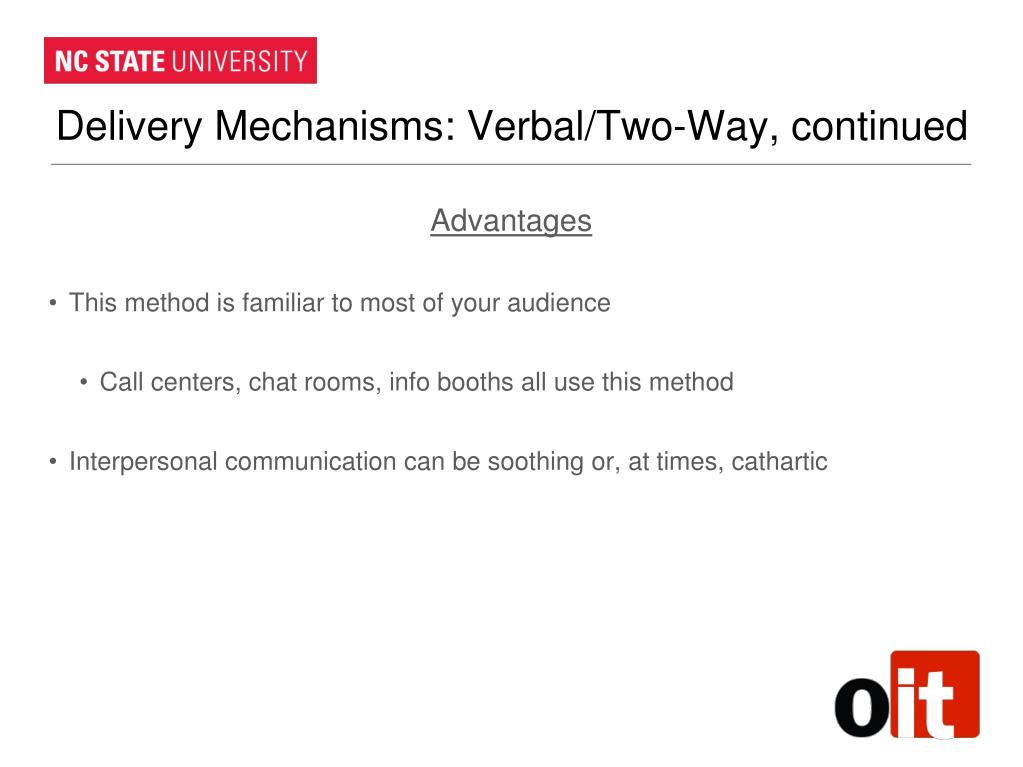 NC STATE UNIVERSITY

Delivery Mechanisms: Verbal/Two-Way, continued

Advantages

• This method is familiar to most of your audience

• Call centers, chat rooms, info booths all use this method

• Interpersonal communication can be soothing or, at times, cathartic

oit